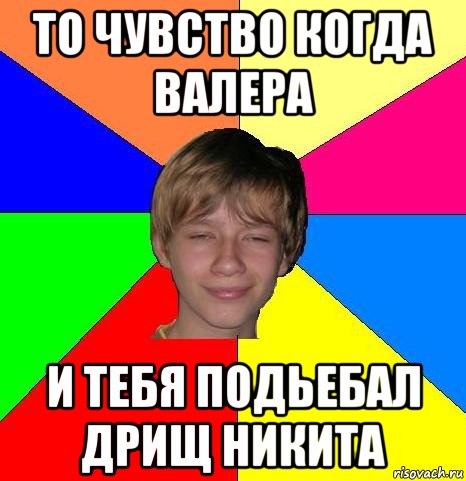 ТО ЧУВСТВО КОГДА ВАЛЕРА

И ТЕБЯ ПОДЬЕБАЛ ДРИЩ НИКИТА

risovach.ru